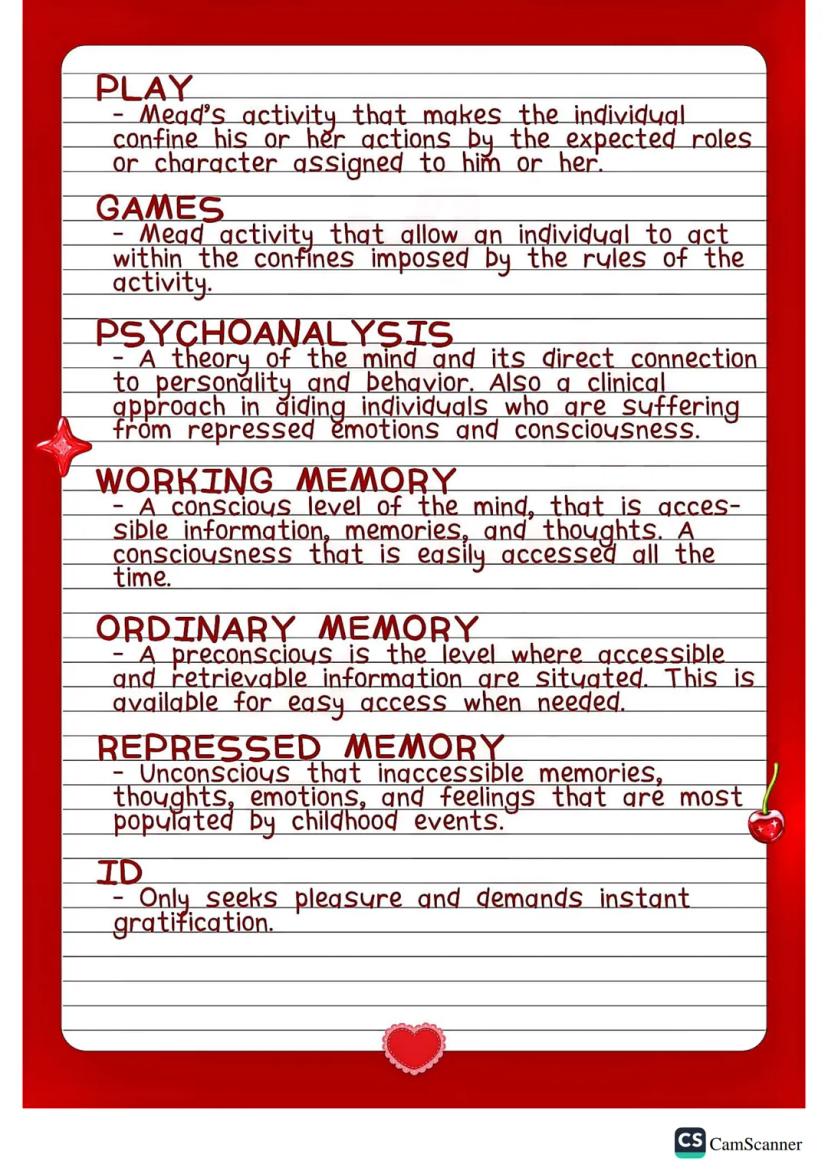 PLAY

- Mead's activity that makes the individual confine his or her actions by the expected roles or character assigned to him or her.

GAMES

- Mead activity that allow an individual to act within the confines imposed by the rules of the activity.

PSYCHOANALYSIS

- A theory of the mind and its direct connection to personality and behavior. Also a clinical approach in aiding individuals who are suffering from repressed emotions and consciousness.

WORKING MEMORY

- A conscious level of the mind, that is accessible information, memories, and thoughts. A consciousness that is easily accessed all the time.

ORDINARY MEMORY

- A preconscious is the level where accessible and retrievable information are situated. This is available for easy access when needed.

REPRESSED MEMORY

- Unconscious that inaccessible memories, thoughts, emotions, and feelings that are most populated by childhood events.

ID

- Only seeks pleasure and demands instant gratification.

CS CamScanner